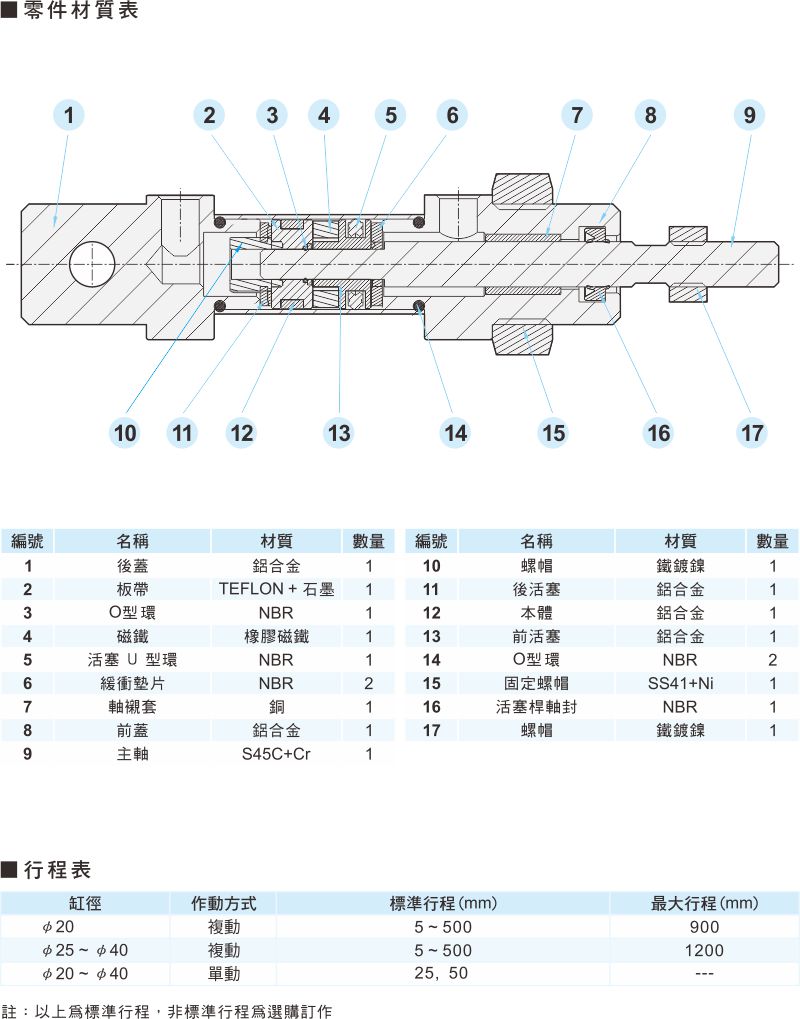 ■零件材質表

1 2 3 4 5 6 7 8 9

10 11 12 13 14 15 16 17

| 編號 | 名稱 | 材質 | 數量 |
|---|---|---|---|
| 1 | 後蓋 | 鋁合金 | 1 |
| 2 | 板帶 | TEFLON + 石墨 | 1 |
| 3 | O型環 | NBR | 1 |
| 4 | 磁鐵 | 橡膠磁鐵 | 1 |
| 5 | 活塞 U 型環 | NBR | 1 |
| 6 | 緩衝墊片 | NBR | 2 |
| 7 | 軸襯套 | 銅 | 1 |
| 8 | 前蓋 | 鋁合金 | 1 |
| 9 | 主軸 | S45C+Cr | 1 |

| 編號 | 名稱 | 材質 | 數量 |
|---|---|---|---|
| 10 | 螺帽 | 鐵鍍鎳 | 1 |
| 11 | 後活塞 | 鋁合金 | 1 |
| 12 | 本體 | 鋁合金 | 1 |
| 13 | 前活塞 | 鋁合金 | 1 |
| 14 | O型環 | NBR | 2 |
| 15 | 固定螺帽 | SS41+Ni | 1 |
| 16 | 活塞桿軸封 | NBR | 1 |
| 17 | 螺帽 | 鐵鍍鎳 | 1 |

■行程表

| 缸徑 | 作動方式 | 標準行程(mm) | 最大行程(mm) |
|---|---|---|---|
| $\phi$20 | 複動 | 5 ~ 500 | 900 |
| $\phi$25 ~ $\phi$40 | 複動 | 5 ~ 500 | 1200 |
| $\phi$20 ~ $\phi$40 | 單動 | 25, 50 | --- |

註：以上爲標準行程，非標準行程爲選購訂作